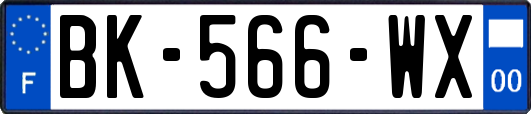 F
BK-566-WX
00